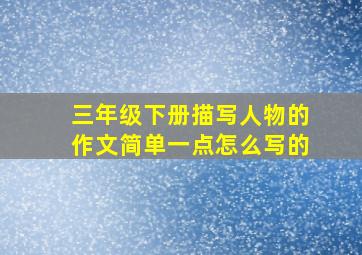 三年级下册描写人物的作文简单一点怎么写的